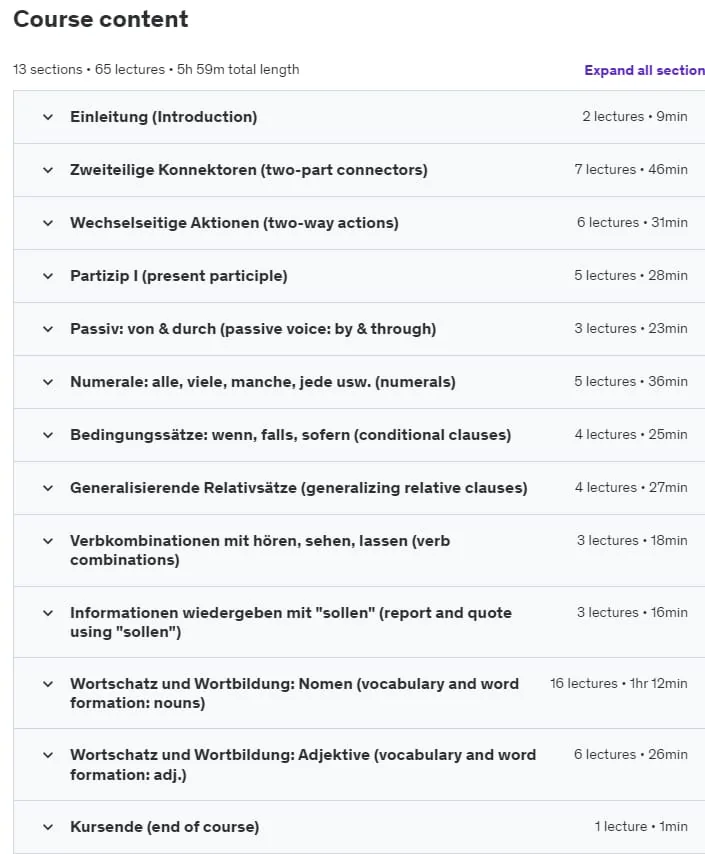 Course content

13 sections • 65 lectures • 5h 59m total length

Expand all section

Einleitung (Introduction) 2 lectures • 9min

Zweiteilige Konnektoren (two-part connectors) 7 lectures • 46min

Wechselseitige Aktionen (two-way actions) 6 lectures • 31min

Partizip I (present participle) 5 lectures • 28min

Passiv: von & durch (passive voice: by & through) 3 lectures • 23min

Numerale: alle, viele, manche, jede usw. (numerals) 5 lectures • 36min

Bedingungssätze: wenn, falls, sofern (conditional clauses) 4 lectures • 25min

Generalisierende Relativsätze (generalizing relative clauses) 4 lectures • 27min

Verbkombinationen mit hören, sehen, lassen (verb combinations) 3 lectures • 18min

Informationen wiedergeben mit "sollen" (report and quote using "sollen") 3 lectures • 16min

Wortschatz und Wortbildung: Nomen (vocabulary and word formation: nouns) 16 lectures • 1hr 12min

Wortschatz und Wortbildung: Adjektive (vocabulary and word formation: adj.) 6 lectures • 26min

Kursende (end of course) 1 lecture • 1min